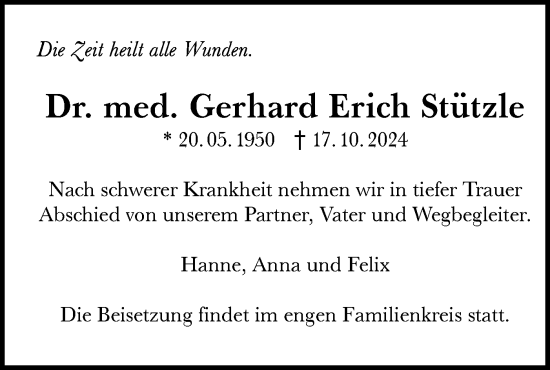 Die Zeit heilt alle Wunden.

Dr. med. Gerhard Erich Stützle

* 20. 05. 1950 † 17. 10. 2024

Nach schwerer Krankheit nehmen wir in tiefer Trauer Abschied von unserem Partner, Vater und Wegbegleiter.

Hanne, Anna und Felix

Die Beisetzung findet im engen Familienkreis statt.